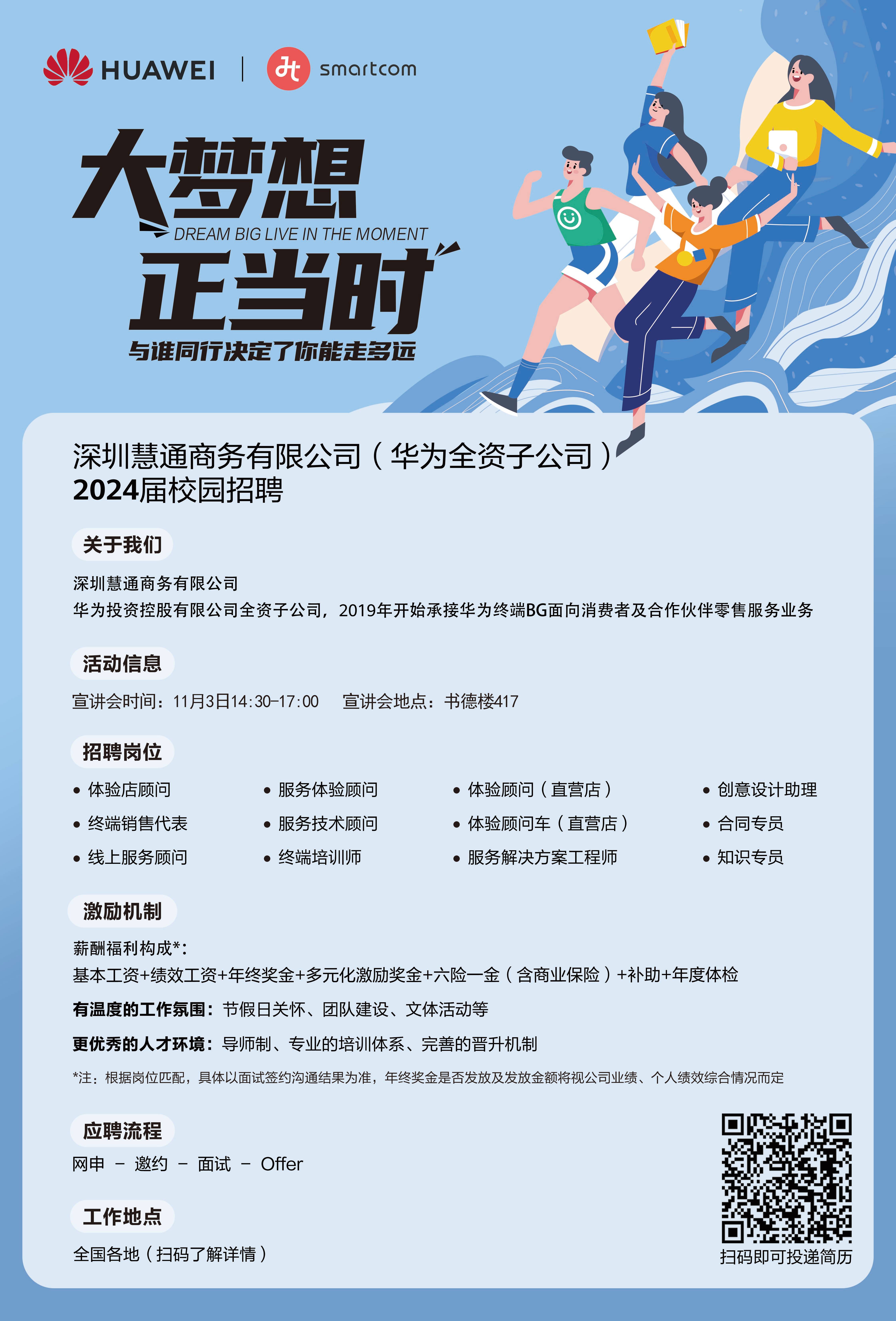 HUAWEI | smartcom

大梦想

DREAM BIG LIVE IN THE MOMENT

正当时

与谁同行决定了你能走多远

深圳慧通商务有限公司（华为全资子公司）
2024届校园招聘

关于我们

深圳慧通商务有限公司
华为投资控股有限公司全资子公司，2019年开始承接华为终端BG面向消费者及合作伙伴零售服务业务

活动信息

宣讲会时间：11月3日14:30-17:00 宣讲会地点：书德楼417

招聘岗位

• 体验店顾问
• 终端销售代表
• 线上服务顾问
• 服务体验顾问
• 服务技术顾问
• 终端培训师
• 体验顾问（直营店）
• 体验顾问车（直营店）
• 服务解决方案工程师
• 创意设计助理
• 合同专员
• 知识专员

激励机制

薪酬福利构成*：
基本工资+绩效工资+年终奖金+多元化激励奖金+六险一金（含商业保险）+补助+年度体检

有温度的工作氛围：节假日关怀、团队建设、文体活动等

更优秀的人才环境：导师制、专业的培训体系、完善的晋升机制

*注：根据岗位匹配，具体以面试签约沟通结果为准，年终奖金是否发放及发放金额将视公司业绩、个人绩效综合情况而定

应聘流程

网申 - 邀约 - 面试 - Offer

工作地点

全国各地（扫码了解详情）

扫码即可投递简历